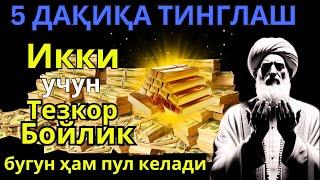 5 ДАҚИҚА ТИНГЛАШ

Икки учун Тезкор Бойлик

бугун ҳам пул келади